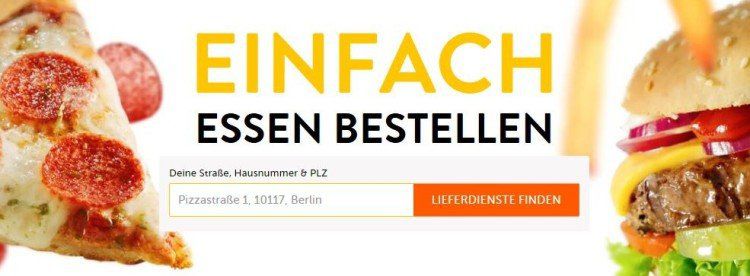 EINFACH
ESSEN BESTELLEN

Deine Straße, Hausnummer & PLZ

Pizzastraße 1, 10117, Berlin

LIEFERDIENSTE FINDEN